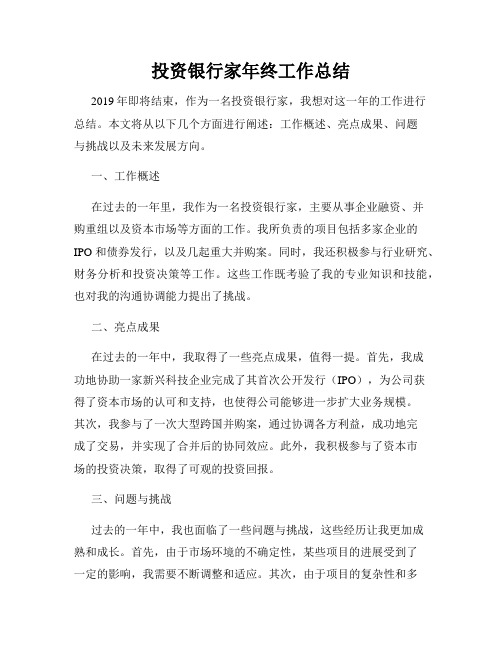 投资银行家年终工作总结

2019年即将结束，作为一名投资银行家，我想对这一年的工作进行总结。本文将从以下几个方面进行阐述：工作概述、亮点成果、问题与挑战以及未来发展方向。

一、工作概述

在过去的一年里，我作为一名投资银行家，主要从事企业融资、并购重组以及资本市场等方面的工作。我所负责的项目包括多家企业的IPO和债券发行，以及几起重大并购案。同时，我还积极参与行业研究、财务分析和投资决策等工作。这些工作既考验了我的专业知识和技能，也对我的沟通协调能力提出了挑战。

二、亮点成果

在过去的一年中，我取得了一些亮点成果，值得一提。首先，我成功地协助一家新兴科技企业完成了其首次公开发行（IPO），为公司获得了资本市场的认可和支持，也使得公司能够进一步扩大业务规模。其次，我参与了一次大型跨国并购案，通过协调各方利益，成功地完成了交易，并实现了合并后的协同效应。此外，我积极参与了资本市场的投资决策，取得了可观的投资回报。

三、问题与挑战

过去的一年中，我也面临了一些问题与挑战，这些经历让我更加成熟和成长。首先，由于市场环境的不确定性，某些项目的进展受到了一定的影响，我需要不断调整和适应。其次，由于项目的复杂性和多